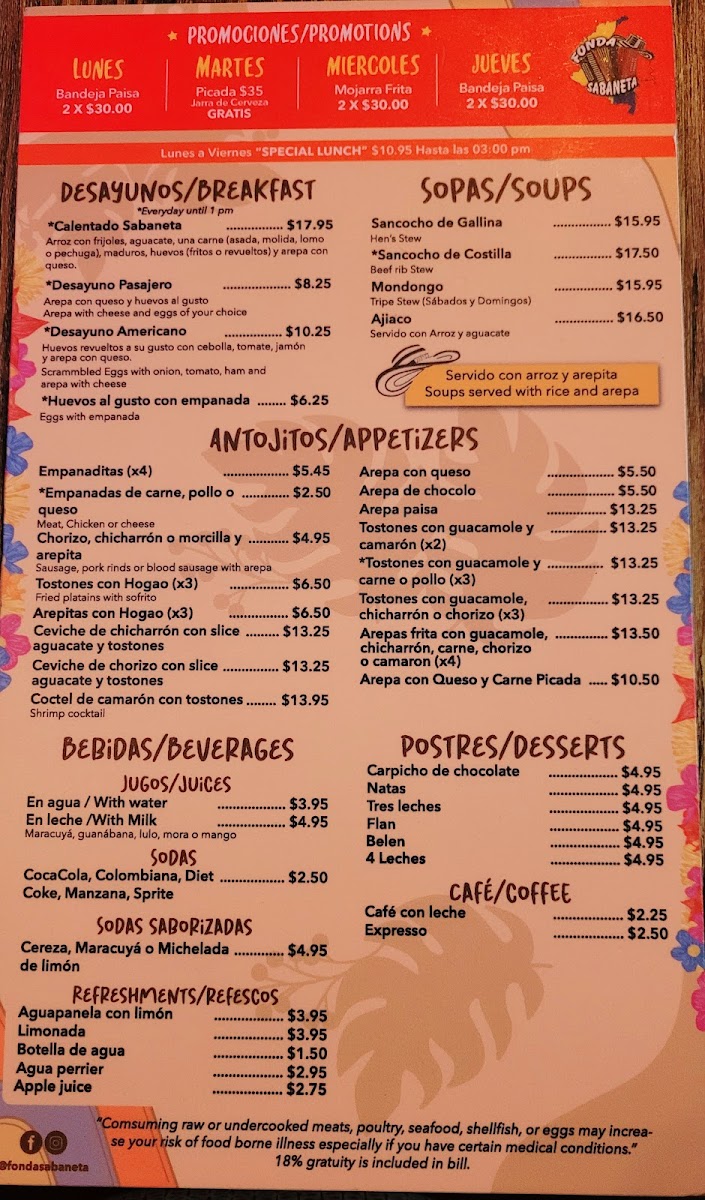 ★ PROMOCIONES/PROMOTIONS ★

LUNES
Bandeja Paisa
2 X $30.00

MARTES
Picada $35
Jarra de Cerveza
GRATIS

MIERCOLES
Mojarra Frita
2 X $30.00

JUEVES
Bandeja Paisa
2 X $30.00

FONDA SABANETA

Lunes a Viernes "SPECIAL LUNCH" $10.95 Hasta las 03:00 pm

DESAYUNOS/BREAKFAST
*Everyday until 1 pm

*Calentado Sabaneta $17.95
Arroz con frijoles, aguacate, una carne (asada, molida, lomo o pechuga), maduros, huevos (fritos o revueltos) y arepa con queso.

*Desayuno Pasajero $8.25
Arepa con queso y huevos al gusto
Arepa with cheese and eggs of your choice

*Desayuno Americano $10.25
Huevos revueltos a su gusto con cebolla, tomate, jamón y arepa con queso.
Scrammbled Eggs with onion, tomato, ham and arepa with cheese

*Huevos al gusto con empanada $6.25
Eggs with empanada

SOPAS/SOUPS

Sancocho de Gallina $15.95
Hen's Stew

*Sancocho de Costilla $17.50
Beef rib Stew

Mondongo $15.95
Tripe Stew (Sábados y Domingos)

Ajiaco $16.50
Servido con Arroz y aguacate

Servido con arroz y arepita
Soups served with rice and arepa

ANTOJITOS/APPETIZERS

Empanaditas (x4) $5.45

*Empanadas de carne, pollo o queso $2.50
Meat, Chicken or cheese

Chorizo, chicharrón o morcilla y arepita $4.95
Sausage, pork rinds or blood sausage with arepa

Tostones con Hogao (x3) $6.50
Fried platains with sofrito

Arepitas con Hogao (x3) $6.50

Ceviche de chicharrón con slice aguacate y tostones $13.25

Ceviche de chorizo con slice aguacate y tostones $13.25

Coctel de camarón con tostones $13.95
Shrimp cocktail

Arepa con queso $5.50

Arepa de chocolo $5.50

Arepa paisa $13.25

Tostones con guacamole y camarón (x2) $13.25

*Tostones con guacamole y carne o pollo (x3) $13.25

Tostones con guacamole, chicharrón o chorizo (x3) $13.25

Arepas frita con guacamole, chicharrón, carne, chorizo o camaron (x4) $13.50

Arepa con Queso y Carne Picada $10.50

BEBIDAS/BEVERAGES

JUGOS/JUICES

En agua / With water $3.95

En leche /With Milk $4.95
Maracuyá, guanábana, lulo, mora o mango

SODAS

CocaCola, Colombiana, Diet Coke, Manzana, Sprite $2.50

SODAS SABORIZADAS

Cereza, Maracuyá o Michelada de limón $4.95

REFRESHMENTS/REFESCOS

Aguapanela con limón $3.95
Limonada $3.95
Botella de agua $1.50
Agua perrier $2.95
Apple juice $2.75

POSTRES/DESSERTS

Carpicho de chocolate $4.95
Natas $4.95
Tres leches $4.95
Flan $4.95
Belen $4.95
4 Leches $4.95

CAFÉ/COFFEE

Café con leche $2.25
Expresso $2.50

@fondasabaneta

"Comsuming raw or undercooked meats, poultry, seafood, shellfish, or eggs may increase your risk of food borne illness especially if you have certain medical conditions."
18% gratuity is included in bill.